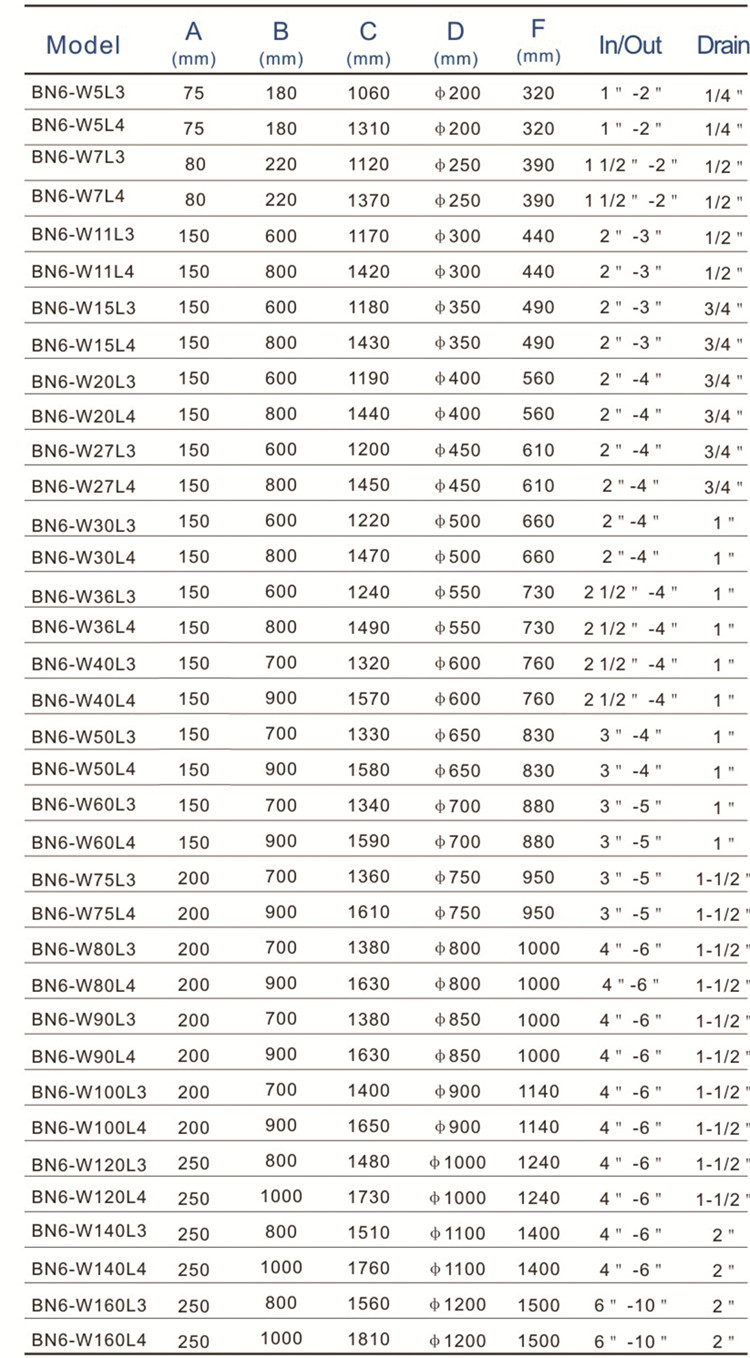 | Model | A (mm) | B (mm) | C (mm) | D (mm) | F (mm) | In/Out | Drain |
|---|---|---|---|---|---|---|---|
| BN6-W5L3 | 75 | 180 | 1060 | ϕ200 | 320 | 1 " -2 " | 1/4 " |
| BN6-W5L4 | 75 | 180 | 1310 | ϕ200 | 320 | 1 " -2 " | 1/4 " |
| BN6-W7L3 | 80 | 220 | 1120 | ϕ250 | 390 | 1 1/2 " -2 " | 1/2 " |
| BN6-W7L4 | 80 | 220 | 1370 | ϕ250 | 390 | 1 1/2 " -2 " | 1/2 " |
| BN6-W11L3 | 150 | 600 | 1170 | ϕ300 | 440 | 2 " -3 " | 1/2 " |
| BN6-W11L4 | 150 | 800 | 1420 | ϕ300 | 440 | 2 " -3 " | 1/2 " |
| BN6-W15L3 | 150 | 600 | 1180 | ϕ350 | 490 | 2 " -3 " | 3/4 " |
| BN6-W15L4 | 150 | 800 | 1430 | ϕ350 | 490 | 2 " -3 " | 3/4 " |
| BN6-W20L3 | 150 | 600 | 1190 | ϕ400 | 560 | 2 " -4 " | 3/4 " |
| BN6-W20L4 | 150 | 800 | 1440 | ϕ400 | 560 | 2 " -4 " | 3/4 " |
| BN6-W27L3 | 150 | 600 | 1200 | ϕ450 | 610 | 2 " -4 " | 3/4 " |
| BN6-W27L4 | 150 | 800 | 1450 | ϕ450 | 610 | 2 " -4 " | 3/4 " |
| BN6-W30L3 | 150 | 600 | 1220 | ϕ500 | 660 | 2 " -4 " | 1 " |
| BN6-W30L4 | 150 | 800 | 1470 | ϕ500 | 660 | 2 " -4 " | 1 " |
| BN6-W36L3 | 150 | 600 | 1240 | ϕ550 | 730 | 2 1/2 " -4 " | 1 " |
| BN6-W36L4 | 150 | 800 | 1490 | ϕ550 | 730 | 2 1/2 " -4 " | 1 " |
| BN6-W40L3 | 150 | 700 | 1320 | ϕ600 | 760 | 2 1/2 " -4 " | 1 " |
| BN6-W40L4 | 150 | 900 | 1570 | ϕ600 | 760 | 2 1/2 " -4 " | 1 " |
| BN6-W50L3 | 150 | 700 | 1330 | ϕ650 | 830 | 3 " -4 " | 1 " |
| BN6-W50L4 | 150 | 900 | 1580 | ϕ650 | 830 | 3 " -4 " | 1 " |
| BN6-W60L3 | 150 | 700 | 1340 | ϕ700 | 880 | 3 " -5 " | 1 " |
| BN6-W60L4 | 150 | 900 | 1590 | ϕ700 | 880 | 3 " -5 " | 1 " |
| BN6-W75L3 | 200 | 700 | 1360 | ϕ750 | 950 | 3 " -5 " | 1-1/2 " |
| BN6-W75L4 | 200 | 900 | 1610 | ϕ750 | 950 | 3 " -5 " | 1-1/2 " |
| BN6-W80L3 | 200 | 700 | 1380 | ϕ800 | 1000 | 4 " -6 " | 1-1/2 " |
| BN6-W80L4 | 200 | 900 | 1630 | ϕ800 | 1000 | 4 " -6 " | 1-1/2 " |
| BN6-W90L3 | 200 | 700 | 1380 | ϕ850 | 1000 | 4 " -6 " | 1-1/2 " |
| BN6-W90L4 | 200 | 900 | 1630 | ϕ850 | 1000 | 4 " -6 " | 1-1/2 " |
| BN6-W100L3 | 200 | 700 | 1400 | ϕ900 | 1140 | 4 " -6 " | 1-1/2 " |
| BN6-W100L4 | 200 | 900 | 1650 | ϕ900 | 1140 | 4 " -6 " | 1-1/2 " |
| BN6-W120L3 | 250 | 800 | 1480 | ϕ1000 | 1240 | 4 " -6 " | 1-1/2 " |
| BN6-W120L4 | 250 | 1000 | 1730 | ϕ1000 | 1240 | 4 " -6 " | 1-1/2 " |
| BN6-W140L3 | 250 | 800 | 1510 | ϕ1100 | 1400 | 4 " -6 " | 2 " |
| BN6-W140L4 | 250 | 1000 | 1760 | ϕ1100 | 1400 | 4 " -6 " | 2 " |
| BN6-W160L3 | 250 | 800 | 1560 | ϕ1200 | 1500 | 6 " -10 " | 2 " |
| BN6-W160L4 | 250 | 1000 | 1810 | ϕ1200 | 1500 | 6 " -10 " | 2 " |